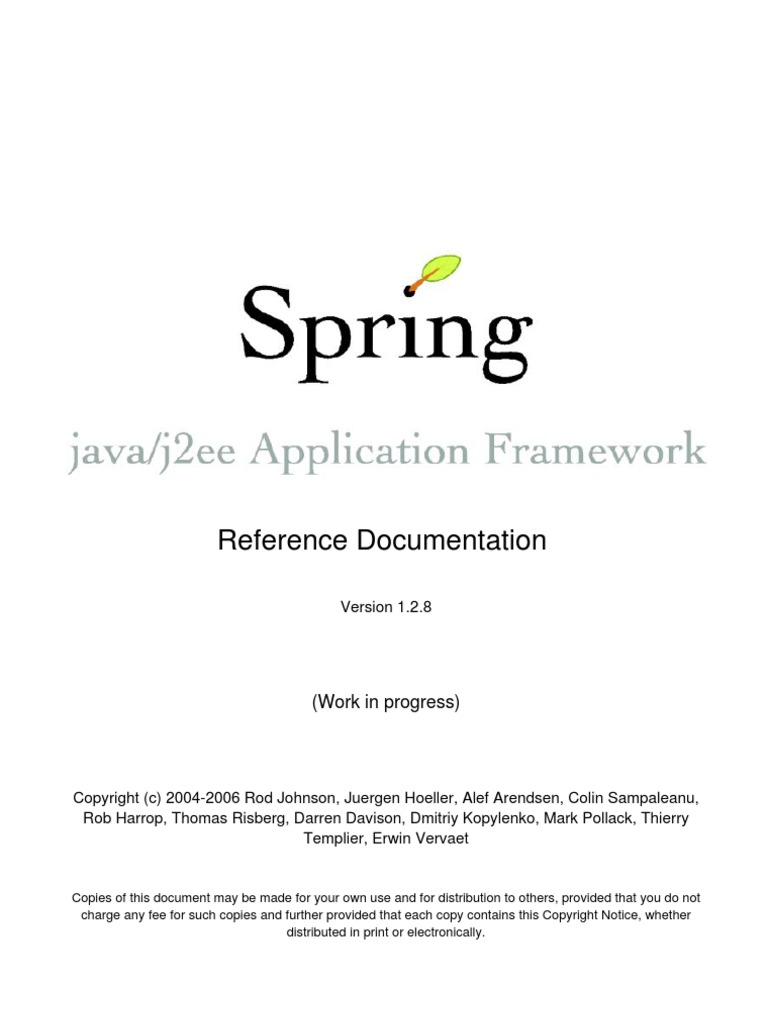 Spring

java/j2ee Application Framework

Reference Documentation

Version 1.2.8

(Work in progress)

Copyright (c) 2004-2006 Rod Johnson, Juergen Hoeller, Alef Arendsen, Colin Sampaleanu, Rob Harrop, Thomas Risberg, Darren Davison, Dmitriy Kopylenko, Mark Pollack, Thierry Templier, Erwin Vervaet

Copies of this document may be made for your own use and for distribution to others, provided that you do not charge any fee for such copies and further provided that each copy contains this Copyright Notice, whether distributed in print or electronically.